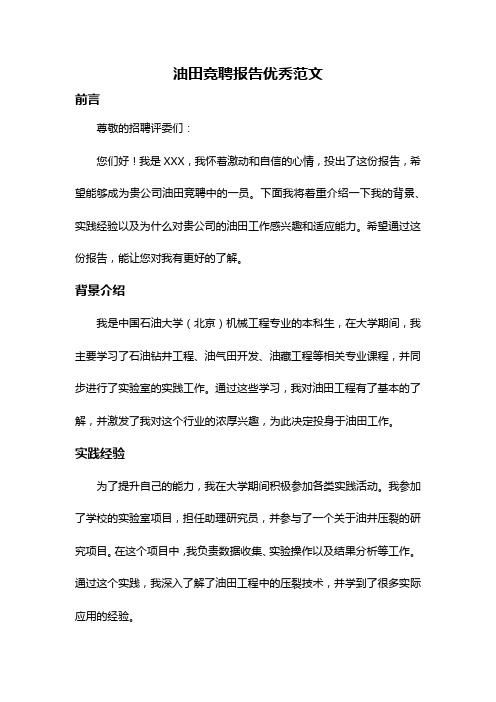 油田竞聘报告优秀范文

前言

尊敬的招聘评委们：

您们好！我是 XXX，我怀着激动和自信的心情，投出了这份报告，希望能够成为贵公司油田竞聘中的一员。下面我将着重介绍一下我的背景、实践经验以及为什么对贵公司的油田工作感兴趣和适应能力。希望通过这份报告，能让您对我有更好的了解。

背景介绍

我是中国石油大学（北京）机械工程专业的本科生，在大学期间，我主要学习了石油钻井工程、油气田开发、油藏工程等相关专业课程，并同步进行了实验室的实践工作。通过这些学习，我对油田工程有了基本的了解，并激发了我对这个行业的浓厚兴趣，为此决定投身于油田工作。

实践经验

为了提升自己的能力，我在大学期间积极参加各类实践活动。我参加了学校的实验室项目，担任助理研究员，并参与了一个关于油井压裂的研究项目。在这个项目中，我负责数据收集、实验操作以及结果分析等工作。通过这个实践，我深入了解了油田工程中的压裂技术，并学到了很多实际应用的经验。